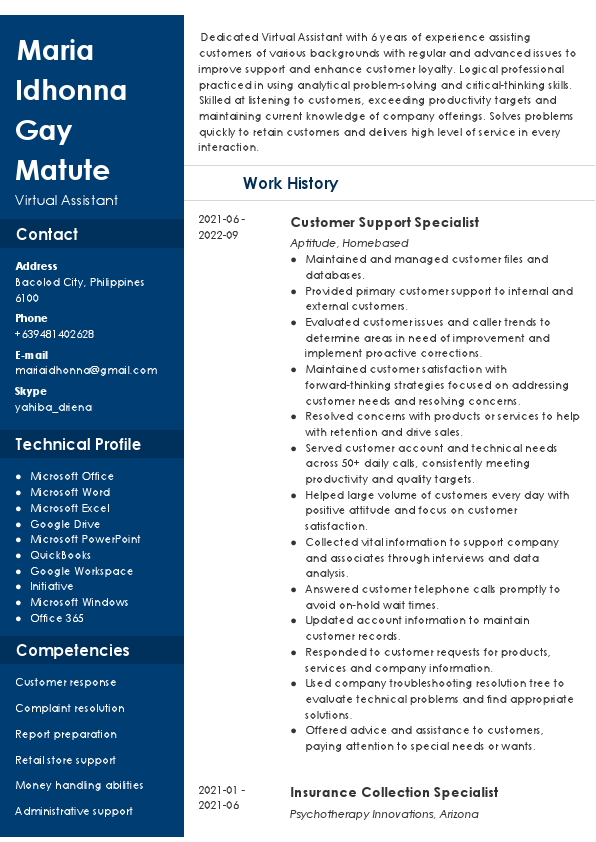 Maria Idhonna Gay Matute

Virtual Assistant

Contact

Address
Bacolod City, Philippines 6100

Phone
+639481402628

E-mail
mariaidhonna@gmail.com

Skype
yahiba_driena

Technical Profile

- Microsoft Office
- Microsoft Word
- Microsoft Excel
- Google Drive
- Microsoft PowerPoint
- QuickBooks
- Google Workspace
- Initiative
- Microsoft Windows
- Office 365

Competencies

Customer response

Complaint resolution

Report preparation

Retail store support

Money handling abilities

Administrative support

Dedicated Virtual Assistant with 6 years of experience assisting customers of various backgrounds with regular and advanced issues to improve support and enhance customer loyalty. Logical professional practiced in using analytical problem-solving and critical-thinking skills. Skilled at listening to customers, exceeding productivity targets and maintaining current knowledge of company offerings. Solves problems quickly to retain customers and delivers high level of service in every interaction.

Work History

2021-06 - 2022-09

Customer Support Specialist

Aptitude, Homebased

- Maintained and managed customer files and databases.
- Provided primary customer support to internal and external customers.
- Evaluated customer issues and caller trends to determine areas in need of improvement and implement proactive corrections.
- Maintained customer satisfaction with forward-thinking strategies focused on addressing customer needs and resolving concerns.
- Resolved concerns with products or services to help with retention and drive sales.
- Served customer account and technical needs across 50+ daily calls, consistently meeting productivity and quality targets.
- Helped large volume of customers every day with positive attitude and focus on customer satisfaction.
- Collected vital information to support company and associates through interviews and data analysis.
- Answered customer telephone calls promptly to avoid on-hold wait times.
- Updated account information to maintain customer records.
- Responded to customer requests for products, services and company information.
- Used company troubleshooting resolution tree to evaluate technical problems and find appropriate solutions.
- Offered advice and assistance to customers, paying attention to special needs or wants.

2021-01 - 2021-06

Insurance Collection Specialist

Psychotherapy Innovations, Arizona